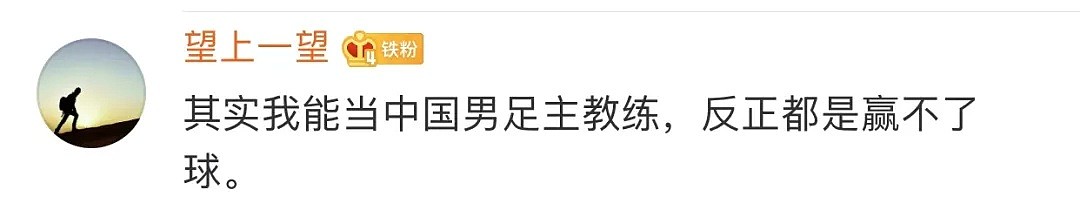 望上一望 4 铁粉

其实我能当中国男足主教练，反正都是赢不了球。